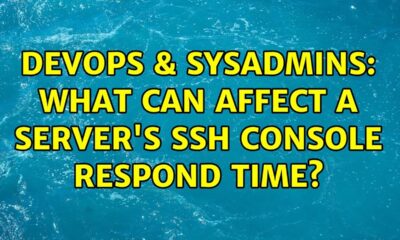 DEVOPS & SYSADMINS: WHAT CAN AFFECT A SERVER'S SSH CONSOLE RESPOND TIME?